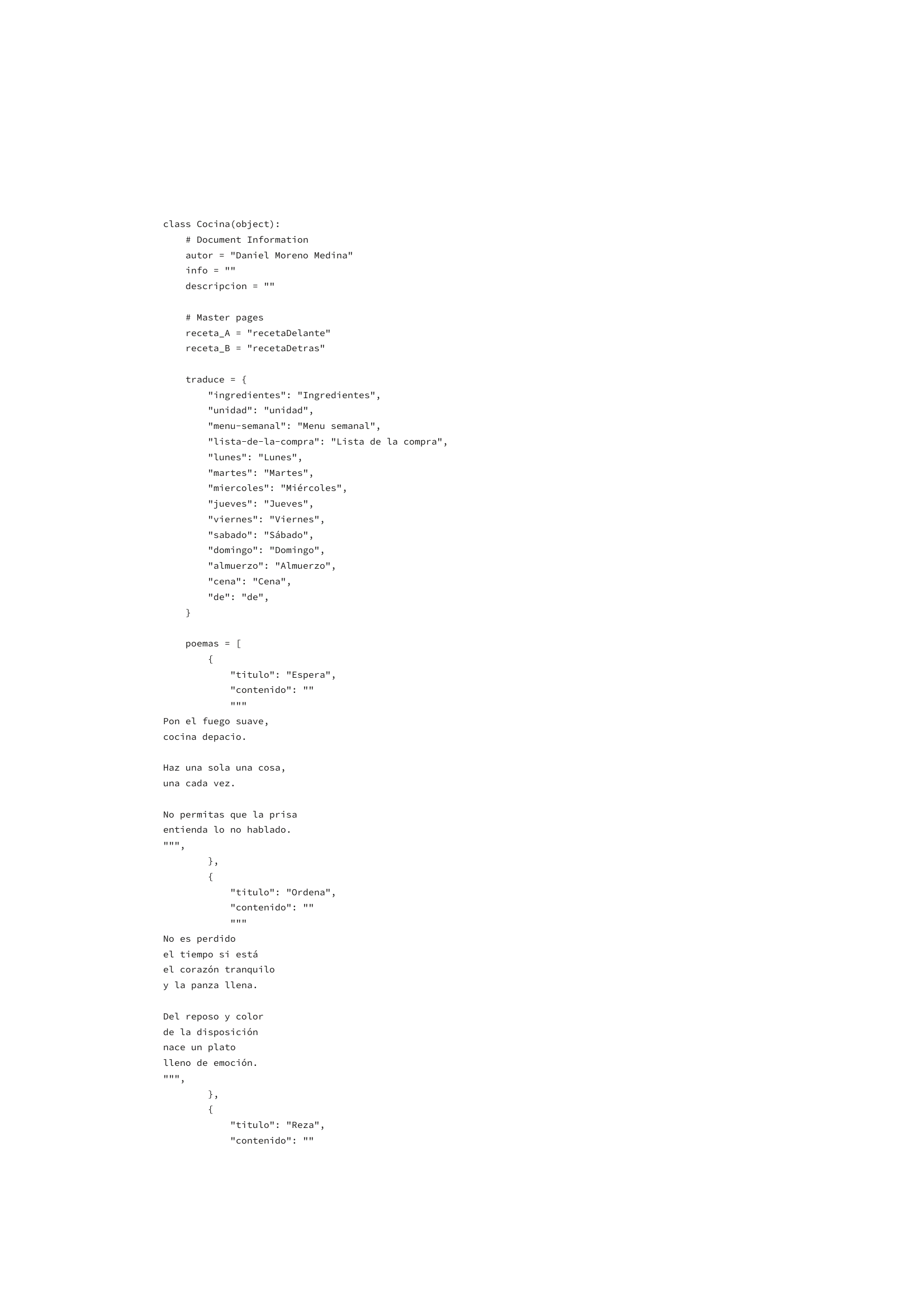 class Cocina(object):
    # Document Information
    autor = "Daniel Moreno Medina"
    info = ""
    descripcion = ""

    # Master pages
    receta_A = "recetaDelante"
    receta_B = "recetaDetras"

    traduce = {
        "ingredientes": "Ingredientes",
        "unidad": "unidad",
        "menu-semanal": "Menu semanal",
        "lista-de-la-compra": "Lista de la compra",
        "lunes": "Lunes",
        "martes": "Martes",
        "miercoles": "Miércoles",
        "jueves": "Jueves",
        "viernes": "Viernes",
        "sabado": "Sábado",
        "domingo": "Domingo",
        "almuerzo": "Almuerzo",
        "cena": "Cena",
        "de": "de",
    }

    poemas = [
        {
            "titulo": "Espera",
            "contenido": ""
            """
Pon el fuego suave,
cocina depacio.

Haz una sola una cosa,
una cada vez.

No permitas que la prisa
entienda lo no hablado.
""",
        },
        {
            "titulo": "Ordena",
            "contenido": ""
            """
No es perdido
el tiempo si está
el corazón tranquilo
y la panza llena.

Del reposo y color
de la disposición
nace un plato
lleno de emoción.
""",
        },
        {
            "titulo": "Reza",
            "contenido": ""